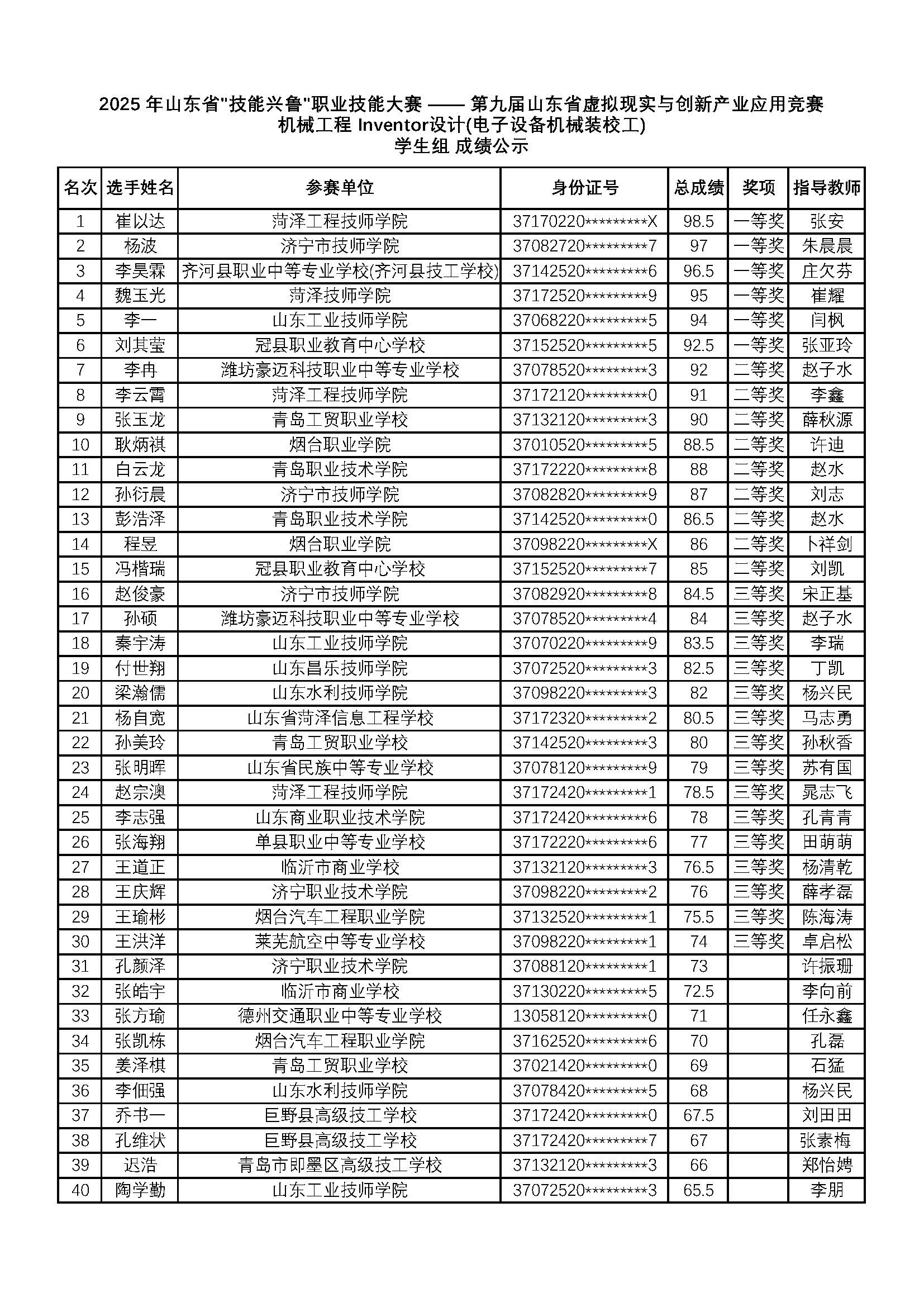 2025 年山东省"技能兴鲁"职业技能大赛 —— 第九届山东省虚拟现实与创新产业应用竞赛
机械工程 Inventor设计(电子设备机械装校工)
学生组 成绩公示

| 名次 | 选手姓名 | 参赛单位 | 身份证号 | 总成绩 | 奖项 | 指导教师 |
|---|---|---|---|---|---|---|
| 1 | 崔以达 | 菏泽工程技师学院 | 37170220*********X | 98.5 | 一等奖 | 张安 |
| 2 | 杨波 | 济宁市技师学院 | 37082720*********7 | 97 | 一等奖 | 朱晨晨 |
| 3 | 李昊霖 | 齐河县职业中等专业学校(齐河县技工学校) | 37142520*********6 | 96.5 | 一等奖 | 庄欠芬 |
| 4 | 魏玉光 | 菏泽技师学院 | 37172520*********9 | 95 | 一等奖 | 崔耀 |
| 5 | 李一 | 山东工业技师学院 | 37068220*********5 | 94 | 一等奖 | 闫枫 |
| 6 | 刘其莹 | 冠县职业教育中心学校 | 37152520*********5 | 92.5 | 一等奖 | 张亚玲 |
| 7 | 李冉 | 潍坊豪迈科技职业中等专业学校 | 37078520*********3 | 92 | 二等奖 | 赵子水 |
| 8 | 李云霄 | 菏泽工程技师学院 | 37172120*********0 | 91 | 二等奖 | 李鑫 |
| 9 | 张玉龙 | 青岛工贸职业学校 | 37132120*********3 | 90 | 二等奖 | 薛秋源 |
| 10 | 耿炳祺 | 烟台职业学院 | 37010520*********5 | 88.5 | 二等奖 | 许迪 |
| 11 | 白云龙 | 青岛职业技术学院 | 37172220*********8 | 88 | 二等奖 | 赵水 |
| 12 | 孙衍晨 | 济宁市技师学院 | 37082820*********9 | 87 | 二等奖 | 刘志 |
| 13 | 彭浩泽 | 青岛职业技术学院 | 37142520*********0 | 86.5 | 二等奖 | 赵水 |
| 14 | 程昱 | 烟台职业学院 | 37098220*********X | 86 | 二等奖 | 卜祥剑 |
| 15 | 冯楷瑞 | 冠县职业教育中心学校 | 37152520*********7 | 85 | 二等奖 | 刘凯 |
| 16 | 赵俊豪 | 济宁市技师学院 | 37082920*********8 | 84.5 | 三等奖 | 宋正基 |
| 17 | 孙硕 | 潍坊豪迈科技职业中等专业学校 | 37078520*********4 | 84 | 三等奖 | 赵子水 |
| 18 | 秦宇涛 | 山东工业技师学院 | 37070220*********9 | 83.5 | 三等奖 | 李瑞 |
| 19 | 付世翔 | 山东昌乐技师学院 | 37072520*********3 | 82.5 | 三等奖 | 丁凯 |
| 20 | 梁瀚儒 | 山东水利技师学院 | 37098220*********3 | 82 | 三等奖 | 杨兴民 |
| 21 | 杨自宽 | 山东省菏泽信息工程学校 | 37172320*********2 | 80.5 | 三等奖 | 马志勇 |
| 22 | 孙美玲 | 青岛工贸职业学校 | 37142520*********3 | 80 | 三等奖 | 孙秋香 |
| 23 | 张明晖 | 山东省民族中等专业学校 | 37078120*********9 | 79 | 三等奖 | 苏有国 |
| 24 | 赵宗澳 | 菏泽工程技师学院 | 37172420*********1 | 78.5 | 三等奖 | 晁志飞 |
| 25 | 李志强 | 山东商业职业技术学院 | 37172420*********6 | 78 | 三等奖 | 孔青青 |
| 26 | 张海翔 | 单县职业中等专业学校 | 37172220*********6 | 77 | 三等奖 | 田萌萌 |
| 27 | 王道正 | 临沂市商业学校 | 37132120*********3 | 76.5 | 三等奖 | 杨清乾 |
| 28 | 王庆辉 | 济宁职业技术学院 | 37098220*********2 | 76 | 三等奖 | 薛孝磊 |
| 29 | 王瑜彬 | 烟台汽车工程职业学院 | 37132520*********1 | 75.5 | 三等奖 | 陈海涛 |
| 30 | 王洪洋 | 莱芜航空中等专业学校 | 37098220*********1 | 74 | 三等奖 | 卓启松 |
| 31 | 孔颜泽 | 济宁职业技术学院 | 37088120*********1 | 73 | | 许振珊 |
| 32 | 张皓宇 | 临沂市商业学校 | 37130220*********5 | 72.5 | | 李向前 |
| 33 | 张方瑜 | 德州交通职业中等专业学校 | 13058120*********0 | 71 | | 任永鑫 |
| 34 | 张凯栋 | 烟台汽车工程职业学院 | 37162520*********6 | 70 | | 孔磊 |
| 35 | 姜泽棋 | 青岛工贸职业学校 | 37021420*********0 | 69 | | 石猛 |
| 36 | 李佃强 | 山东水利技师学院 | 37078420*********5 | 68 | | 杨兴民 |
| 37 | 乔书一 | 巨野县高级技工学校 | 37172420*********0 | 67.5 | | 刘田田 |
| 38 | 孔维状 | 巨野县高级技工学校 | 37172420*********7 | 67 | | 张素梅 |
| 39 | 迟浩 | 青岛市即墨区高级技工学校 | 37132120*********3 | 66 | | 郑怡娉 |
| 40 | 陶学勤 | 山东工业技师学院 | 37072520*********3 | 65.5 | | 李朋 |